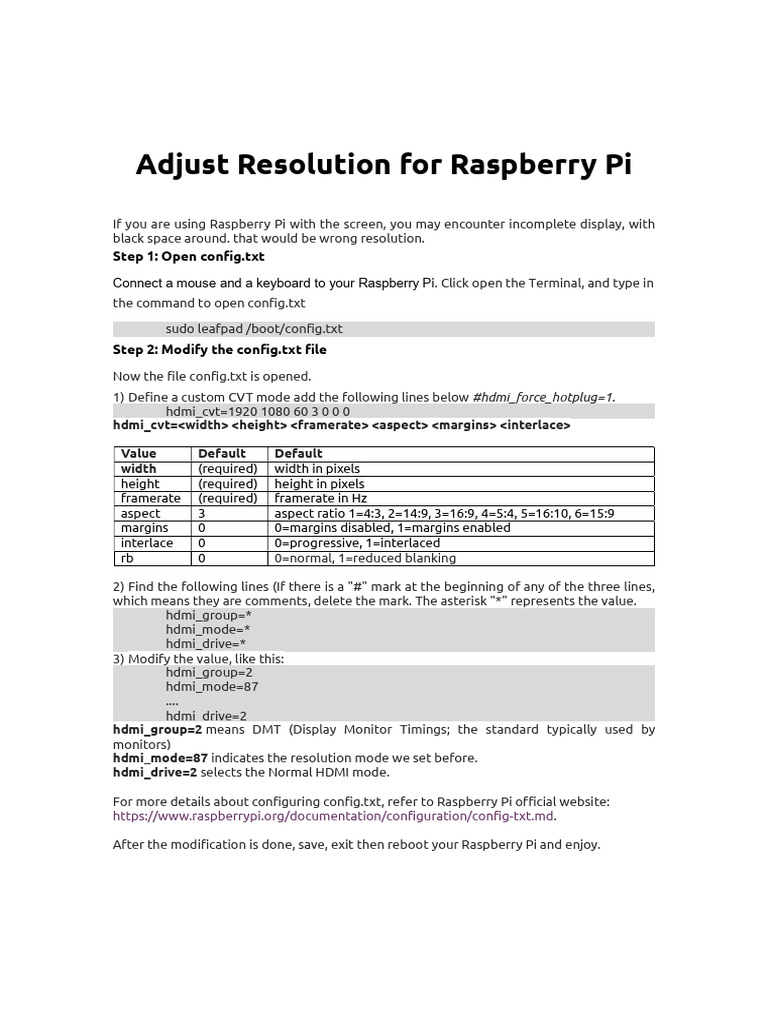 Adjust Resolution for Raspberry Pi

If you are using Raspberry Pi with the screen, you may encounter incomplete display, with black space around. that would be wrong resolution.

Step 1: Open config.txt

Connect a mouse and a keyboard to your Raspberry Pi. Click open the Terminal, and type in the command to open config.txt

sudo leafpad /boot/config.txt

Step 2: Modify the config.txt file

Now the file config.txt is opened.

1) Define a custom CVT mode add the following lines below #hdmi_force_hotplug=1.

hdmi_cvt=1920 1080 60 3 0 0 0

hdmi_cvt=<width> <height> <framerate> <aspect> <margins> <interlace>

| Value | Default | Default |
|---|---|---|
| width | (required) | width in pixels |
| height | (required) | height in pixels |
| framerate | (required) | framerate in Hz |
| aspect | 3 | aspect ratio 1=4:3, 2=14:9, 3=16:9, 4=5:4, 5=16:10, 6=15:9 |
| margins | 0 | 0=margins disabled, 1=margins enabled |
| interlace | 0 | 0=progressive, 1=interlaced |
| rb | 0 | 0=normal, 1=reduced blanking |

2) Find the following lines (If there is a "#" mark at the beginning of any of the three lines, which means they are comments, delete the mark. The asterisk "*" represents the value.

hdmi_group=*
hdmi_mode=*
hdmi_drive=*

3) Modify the value, like this:

hdmi_group=2
hdmi_mode=87
....
hdmi_drive=2

hdmi_group=2 means DMT (Display Monitor Timings; the standard typically used by monitors)
hdmi_mode=87 indicates the resolution mode we set before.
hdmi_drive=2 selects the Normal HDMI mode.

For more details about configuring config.txt, refer to Raspberry Pi official website: https://www.raspberrypi.org/documentation/configuration/config-txt.md.

After the modification is done, save, exit then reboot your Raspberry Pi and enjoy.